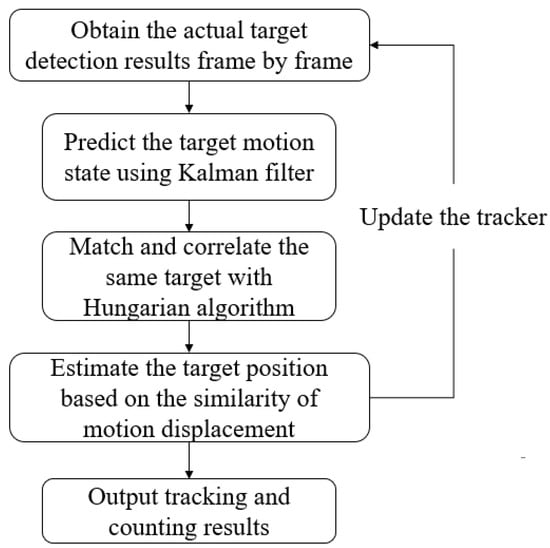 Obtain the actual target detection results frame by frame

Predict the target motion state using Kalman filter

Match and correlate the same target with Hungarian algorithm

Estimate the target position based on the similarity of motion displacement

Output tracking and counting results

Update the tracker